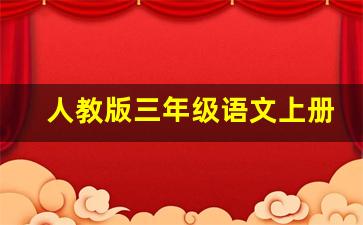 人教版三年级语文上册